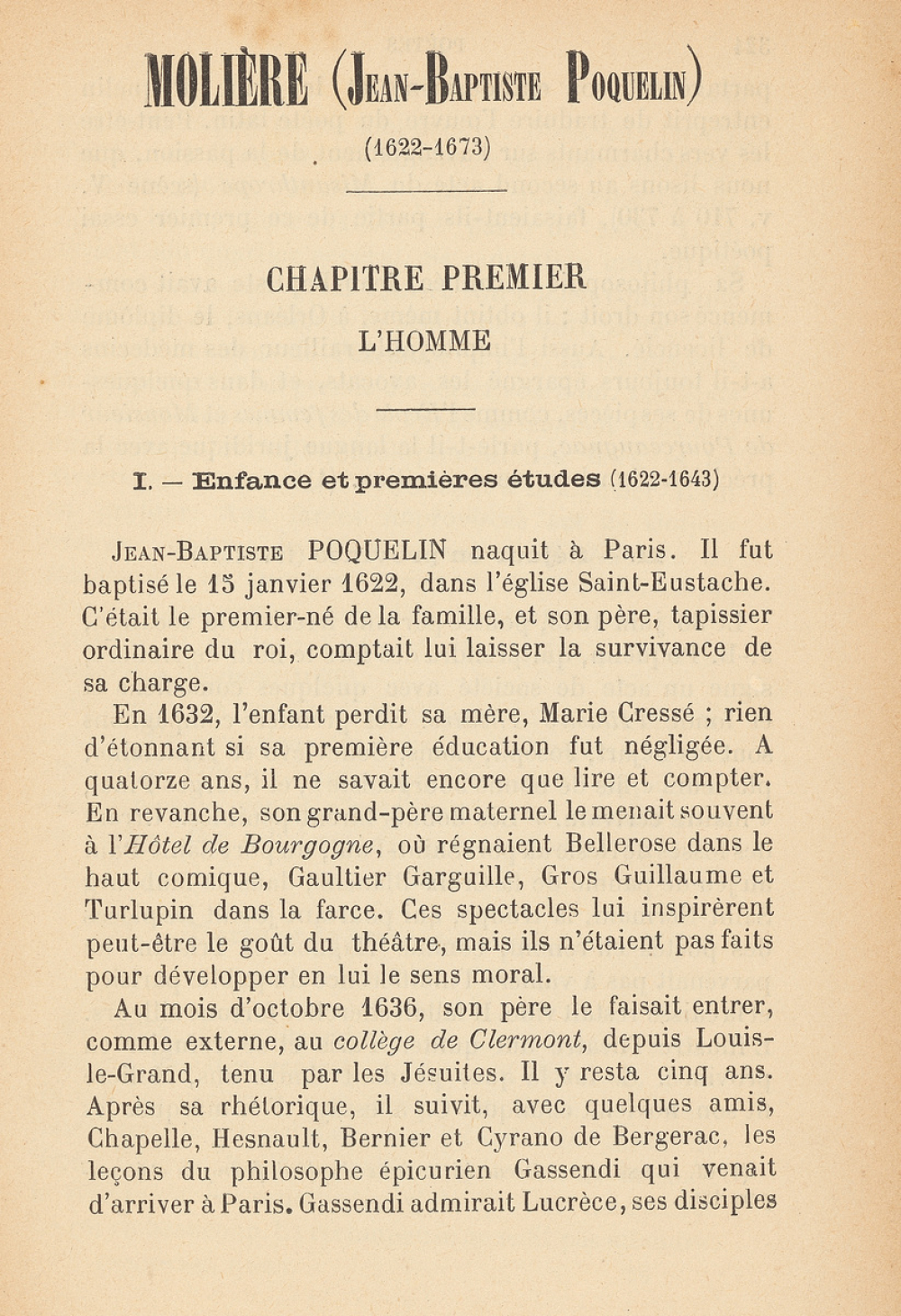 MOLIÈRE (Jean-Baptiste Poquelin)

(1622-1673)

CHAPITRE PREMIER

L'HOMME

I. — Enfance et premières études (1622-1643)

Jean-Baptiste POQUELIN naquit à Paris. Il fut baptisé le 15 janvier 1622, dans l'église Saint-Eustache. C'était le premier-né de la famille, et son père, tapissier ordinaire du roi, comptait lui laisser la survivance de sa charge.

En 1632, l'enfant perdit sa mère, Marie Cressé ; rien d'étonnant si sa première éducation fut négligée. A quatorze ans, il ne savait encore que lire et compter. En revanche, son grand-père maternel le menait souvent à l'Hôtel de Bourgogne, où régnaient Bellerose dans le haut comique, Gaultier Garguille, Gros Guillaume et Turlupin dans la farce. Ces spectacles lui inspirèrent peut-être le goût du théâtre, mais ils n'étaient pas faits pour développer en lui le sens moral.

Au mois d'octobre 1636, son père le faisait entrer, comme externe, au collège de Clermont, depuis Louis-le-Grand, tenu par les Jésuites. Il y resta cinq ans. Après sa rhétorique, il suivit, avec quelques amis, Chapelle, Hesnault, Bernier et Cyrano de Bergerac, les leçons du philosophe épicurien Gassendi qui venait d'arriver à Paris. Gassendi admirait Lucrèce, ses disciples